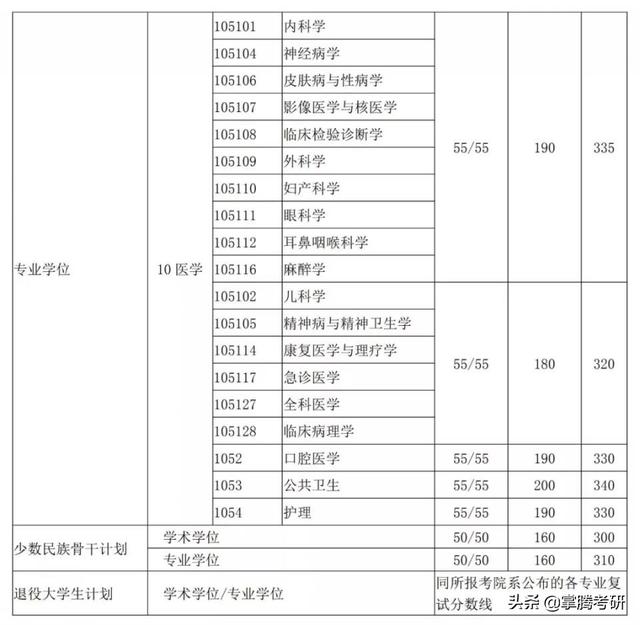 | | | | | | | |
|---|---|---|---|---|---|---|
| 专业学位 | 10 医学 | 105101 | 内科学 | 55/55 | 190 | 335 |
| | | 105104 | 神经病学 | | | |
| | | 105106 | 皮肤病与性病学 | | | |
| | | 105107 | 影像医学与核医学 | | | |
| | | 105108 | 临床检验诊断学 | | | |
| | | 105109 | 外科学 | | | |
| | | 105110 | 妇产科学 | | | |
| | | 105111 | 眼科学 | | | |
| | | 105112 | 耳鼻咽喉科学 | | | |
| | | 105116 | 麻醉学 | | | |
| | | 105102 | 儿科学 | 55/55 | 180 | 320 |
| | | 105105 | 精神病与精神卫生学 | | | |
| | | 105114 | 康复医学与理疗学 | | | |
| | | 105117 | 急诊医学 | | | |
| | | 105127 | 全科医学 | | | |
| | | 105128 | 临床病理学 | | | |
| | | 1052 | 口腔医学 | 55/55 | 190 | 330 |
| | | 1053 | 公共卫生 | 55/55 | 200 | 340 |
| | | 1054 | 护理 | 55/55 | 190 | 330 |
| 少数民族骨干计划 | 学术学位 | | | 50/50 | 160 | 300 |
| | 专业学位 | | | 50/50 | 160 | 310 |
| 退役大学生计划 | 学术学位/专业学位 | | | 同所报考院系公布的各专业复试分数线 | | |

头条 @掌腾考研